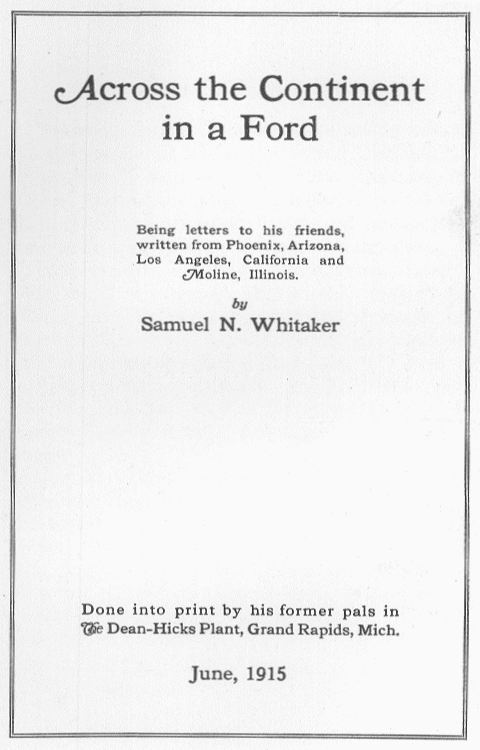 Across the Continent in a Ford

Being letters to his friends, written from Phoenix, Arizona, Los Angeles, California and Moline, Illinois.

by

Samuel N. Whitaker

Done into print by his former pals in The Dean-Hicks Plant, Grand Rapids, Mich.

June, 1915